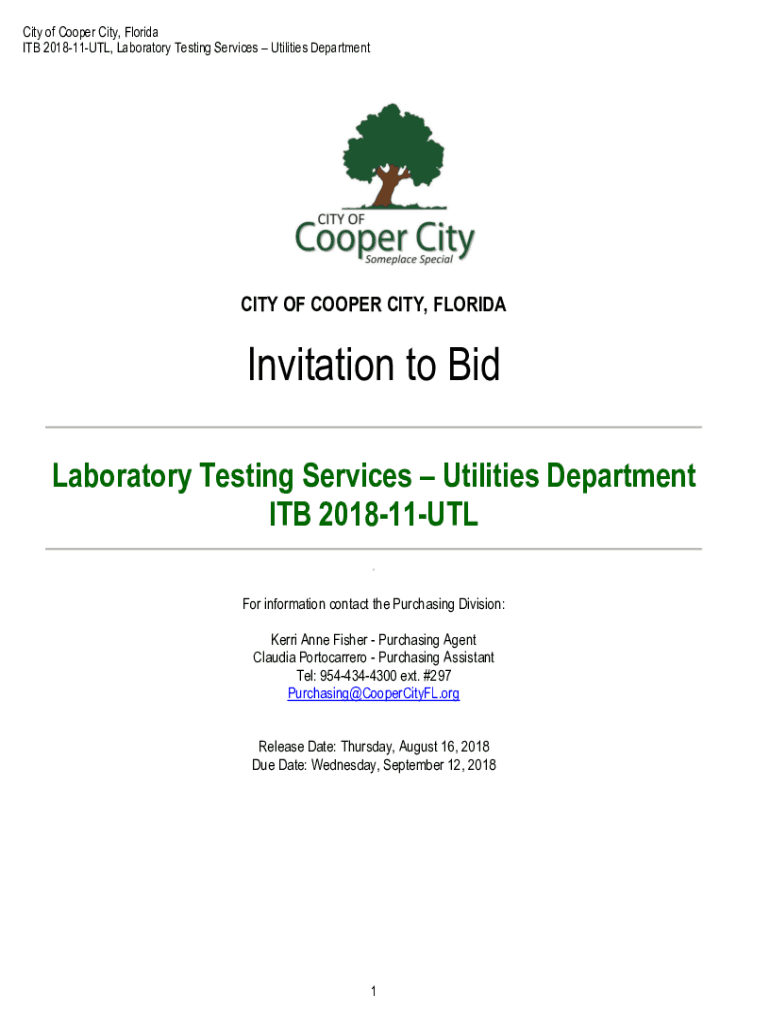 City of Cooper City, Florida
ITB 2018-11-UTL, Laboratory Testing Services – Utilities Department

CITY OF
Cooper City
Someplace Special

CITY OF COOPER CITY, FLORIDA

Invitation to Bid

Laboratory Testing Services – Utilities Department
ITB 2018-11-UTL

For information contact the Purchasing Division:

Kerri Anne Fisher - Purchasing Agent
Claudia Portocarrero - Purchasing Assistant
Tel: 954-434-4300 ext. #297
Purchasing@CooperCityFL.org

Release Date: Thursday, August 16, 2018
Due Date: Wednesday, September 12, 2018

1